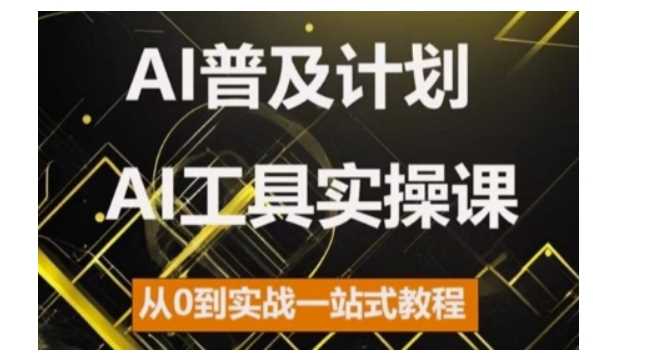 AI普及计划

AI工具实操课

从0到实战一站式教程